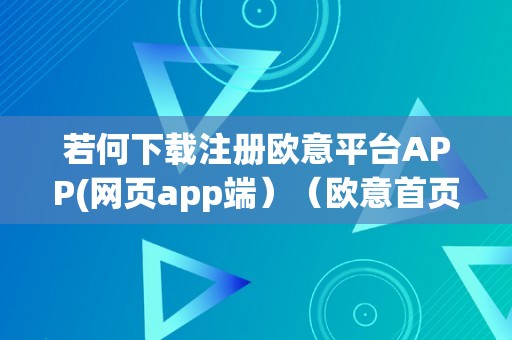 若何下载注册欧意平台APP(网页app端）（欧意首页